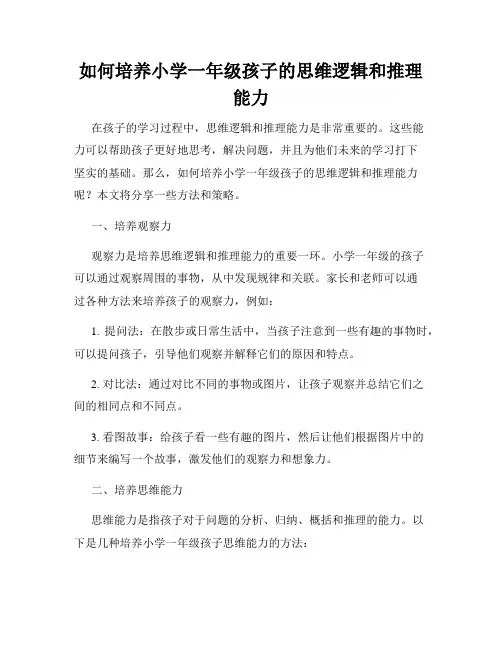 如何培养小学一年级孩子的思维逻辑和推理能力

在孩子的学习过程中，思维逻辑和推理能力是非常重要的。这些能力可以帮助孩子更好地思考，解决问题，并且为他们未来的学习打下坚实的基础。那么，如何培养小学一年级孩子的思维逻辑和推理能力呢？本文将分享一些方法和策略。

一、培养观察力

观察力是培养思维逻辑和推理能力的重要一环。小学一年级的孩子可以通过观察周围的事物，从中发现规律和关联。家长和老师可以通过各种方法来培养孩子的观察力，例如：

1. 提问法：在散步或日常生活中，当孩子注意到一些有趣的事物时，可以提问孩子，引导他们观察并解释它们的原因和特点。

2. 对比法：通过对比不同的事物或图片，让孩子观察并总结它们之间的相同点和不同点。

3. 看图故事：给孩子看一些有趣的图片，然后让他们根据图片中的细节来编写一个故事，激发他们的观察力和想象力。

二、培养思维能力

思维能力是指孩子对于问题的分析、归纳、概括和推理的能力。以下是几种培养小学一年级孩子思维能力的方法：